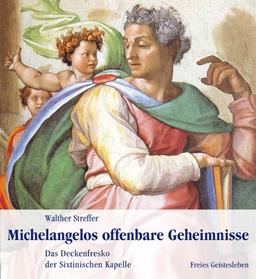 Walther Streffer

Michelangelos offenbare Geheimnisse

Das Deckenfresko der Sixtinischen Kapelle

Freies Geistesleben